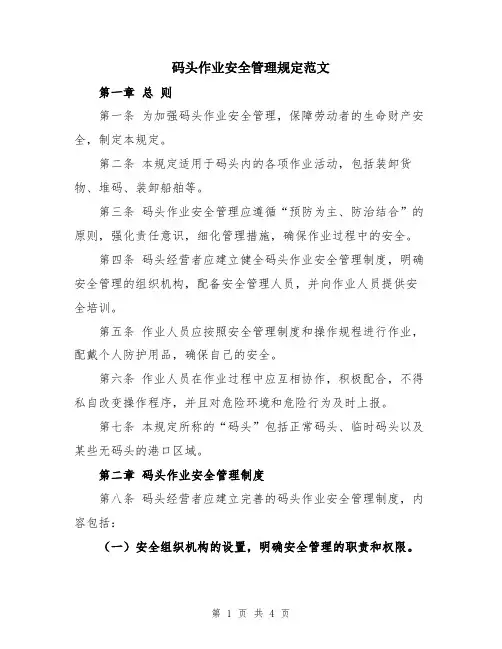 码头作业安全管理规定范文

第一章 总 则

第一条 为加强码头作业安全管理，保障劳动者的生命财产安全，制定本规定。

第二条 本规定适用于码头内的各项作业活动，包括装卸货物、堆码、装卸船舶等。

第三条 码头作业安全管理应遵循“预防为主、防治结合”的原则，强化责任意识，细化管理措施，确保作业过程中的安全。

第四条 码头经营者应建立健全码头作业安全管理制度，明确安全管理的组织机构，配备安全管理人员，并向作业人员提供安全培训。

第五条 作业人员应按照安全管理制度和操作规程进行作业，配戴个人防护用品，确保自己的安全。

第六条 作业人员在作业过程中应互相协作，积极配合，不得私自改变操作程序，并且对危险环境和危险行为及时上报。

第七条 本规定所称的“码头”包括正常码头、临时码头以及某些无码头的港口区域。

第二章 码头作业安全管理制度

第八条 码头经营者应建立完善的码头作业安全管理制度，内容包括：

（一）安全组织机构的设置，明确安全管理的职责和权限。

第 1 页 共 4 页